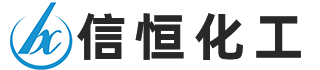 hx 信恒化工